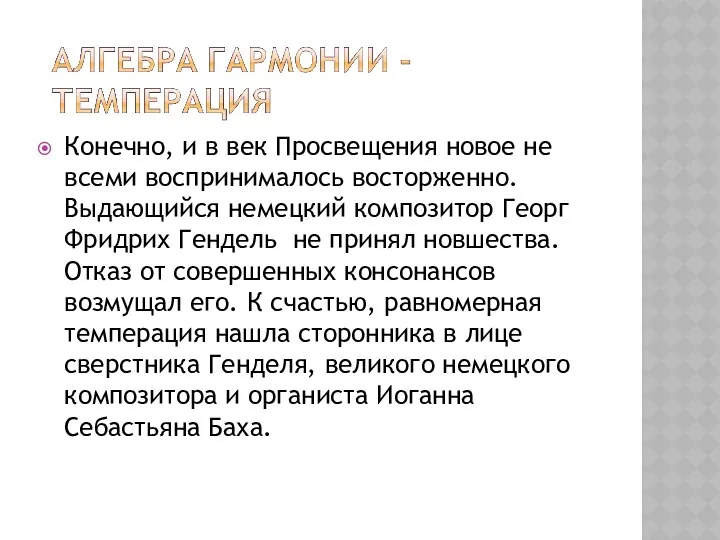 АЛГЕБРА ГАРМОНИИ - ТЕМПЕРАЦИЯ

Конечно, и в век Просвещения новое не всеми воспринималось восторженно. Выдающийся немецкий композитор Георг Фридрих Гендель  не принял новшества. Отказ от совершенных консонансов возмущал его. К счастью, равномерная темперация нашла сторонника в лице сверстника Генделя, великого немецкого композитора и органиста Иоганна Себастьяна Баха.